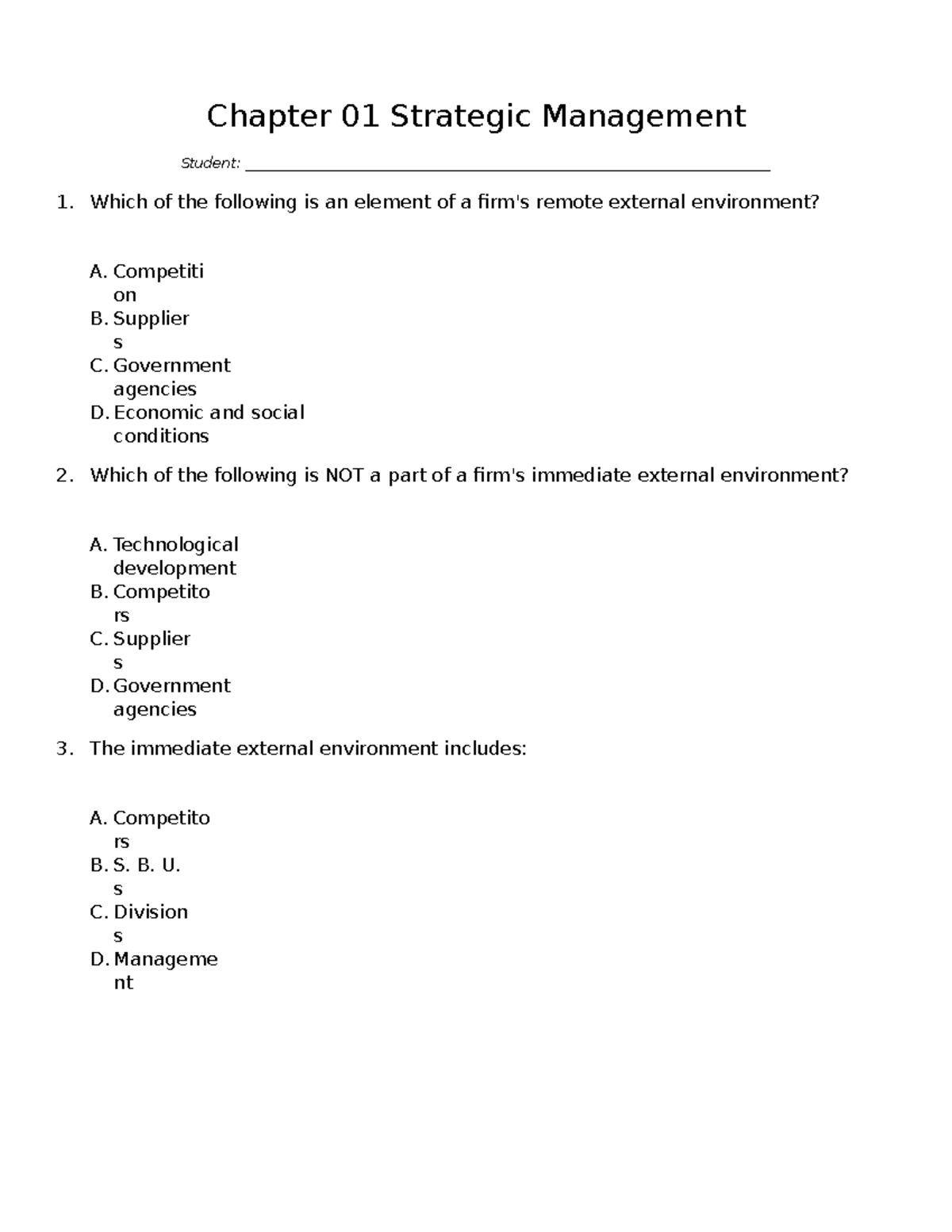 Chapter 01 Strategic Management

Student: ____

1. Which of the following is an element of a firm's remote external environment?

A. Competition
B. Suppliers
C. Government agencies
D. Economic and social conditions

2. Which of the following is NOT a part of a firm's immediate external environment?

A. Technological development
B. Competitors
C. Suppliers
D. Government agencies

3. The immediate external environment includes:

A. Competitors
B. S. B. U. s
C. Divisions
D. Management